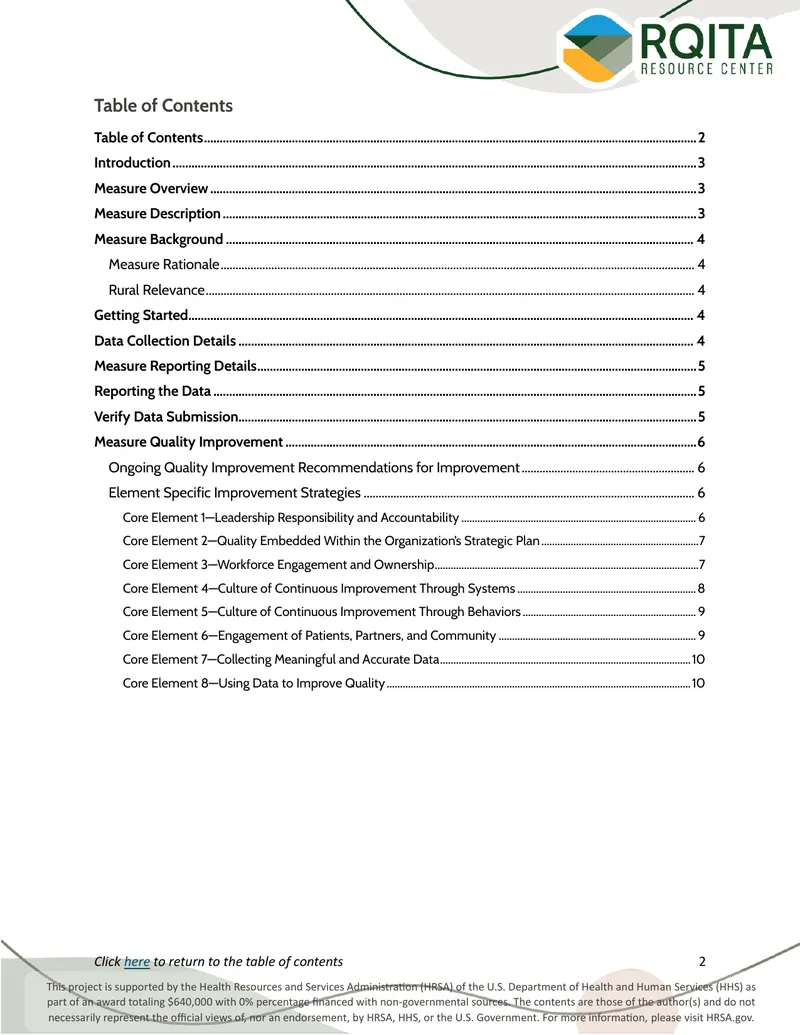 RQITA
RESOURCE CENTER

Table of Contents

Table of Contents 2
Introduction 3
Measure Overview 3
Measure Description 3
Measure Background 4
Measure Rationale 4
Rural Relevance 4
Getting Started 4
Data Collection Details 4
Measure Reporting Details 5
Reporting the Data 5
Verify Data Submission 5
Measure Quality Improvement 6
Ongoing Quality Improvement Recommendations for Improvement 6
Element Specific Improvement Strategies 6
Core Element 1—Leadership Responsibility and Accountability 6
Core Element 2—Quality Embedded Within the Organization's Strategic Plan 7
Core Element 3—Workforce Engagement and Ownership 7
Core Element 4—Culture of Continuous Improvement Through Systems 8
Core Element 5—Culture of Continuous Improvement Through Behaviors 9
Core Element 6—Engagement of Patients, Partners, and Community 9
Core Element 7—Collecting Meaningful and Accurate Data 10
Core Element 8—Using Data to Improve Quality 10

Click here to return to the table of contents 2

This project is supported by the Health Resources and Services Administration (HRSA) of the U.S. Department of Health and Human Services (HHS) as part of an award totaling $640,000 with 0% percentage financed with non-governmental sources. The contents are those of the author(s) and do not necessarily represent the official views of, nor an endorsement, by HRSA, HHS, or the U.S. Government. For more information, please visit HRSA.gov.